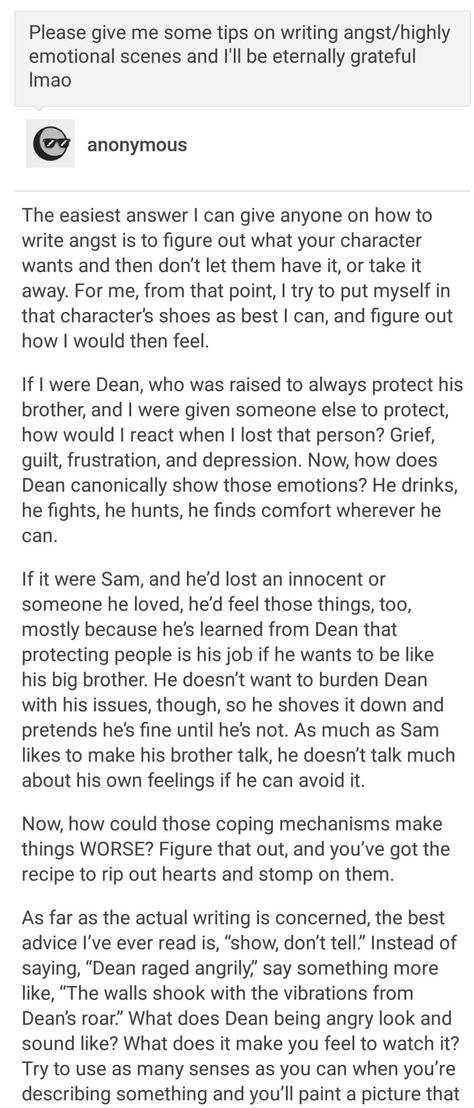 Please give me some tips on writing angst/highly emotional scenes and I'll be eternally grateful lmao

anonymous

The easiest answer I can give anyone on how to write angst is to figure out what your character wants and then don't let them have it, or take it away. For me, from that point, I try to put myself in that character's shoes as best I can, and figure out how I would then feel.

If I were Dean, who was raised to always protect his brother, and I were given someone else to protect, how would I react when I lost that person? Grief, guilt, frustration, and depression. Now, how does Dean canonically show those emotions? He drinks, he fights, he hunts, he finds comfort wherever he can.

If it were Sam, and he'd lost an innocent or someone he loved, he'd feel those things, too, mostly because he's learned from Dean that protecting people is his job if he wants to be like his big brother. He doesn't want to burden Dean with his issues, though, so he shoves it down and pretends he's fine until he's not. As much as Sam likes to make his brother talk, he doesn't talk much about his own feelings if he can avoid it.

Now, how could those coping mechanisms make things WORSE? Figure that out, and you've got the recipe to rip out hearts and stomp on them.

As far as the actual writing is concerned, the best advice I've ever read is, "show, don't tell." Instead of saying, "Dean raged angrily," say something more like, "The walls shook with the vibrations from Dean's roar." What does Dean being angry look and sound like? What does it make you feel to watch it? Try to use as many senses as you can when you're describing something and you'll paint a picture that